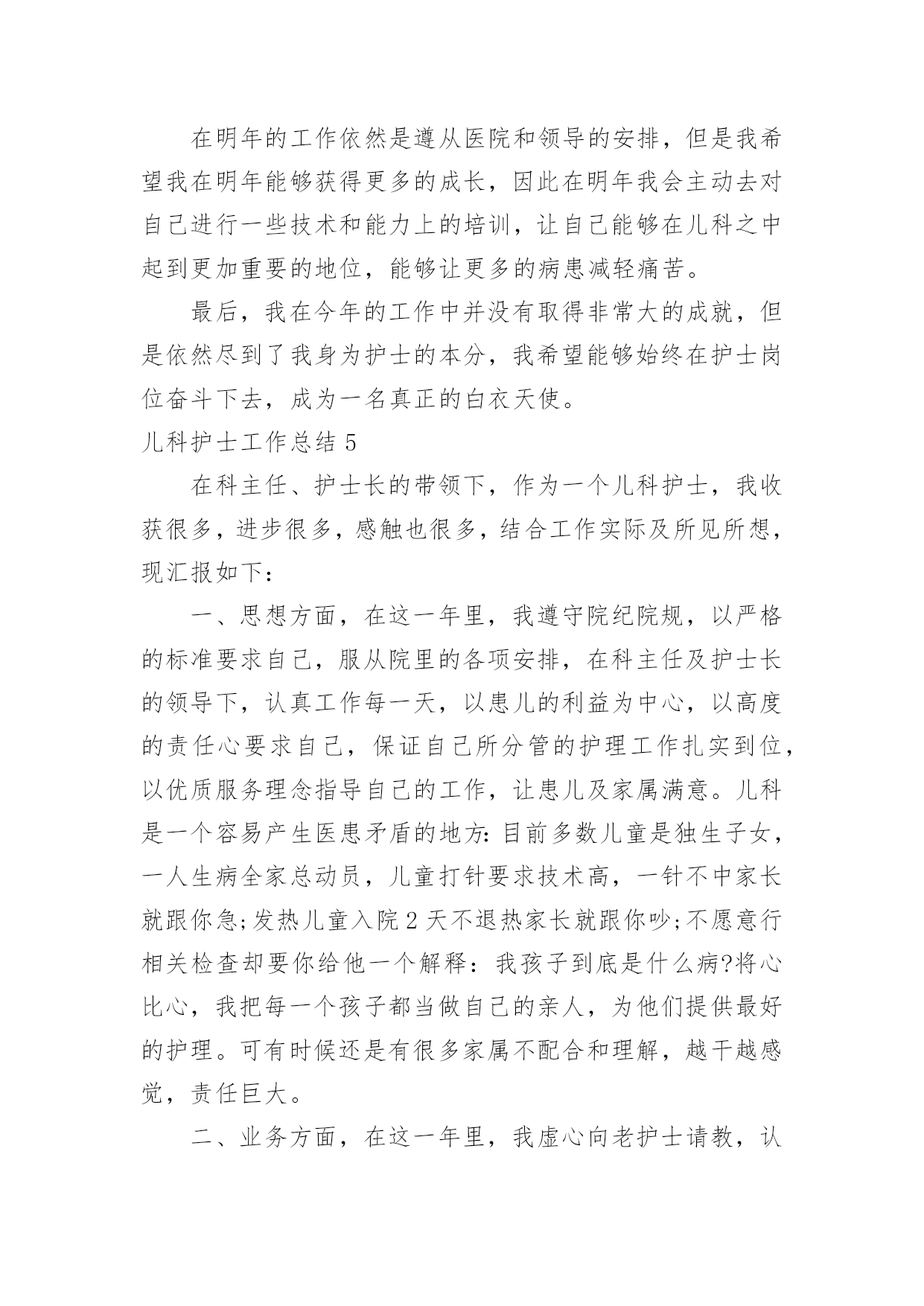 在明年的工作依然是遵从医院和领导的安排，但是我希望我在明年能够获得更多的成长，因此在明年我会主动去对自己进行一些技术和能力上的培训，让自己能够在儿科之中起到更加重要的地位，能够让更多的病患减轻痛苦。

最后，我在今年的工作中并没有取得非常大的成就，但是依然尽到了我身为护士的本分，我希望能够始终在护士岗位奋斗下去，成为一名真正的白衣天使。

儿科护士工作总结 5

在科主任、护士长的带领下，作为一个儿科护士，我收获很多，进步很多，感触也很多，结合工作实际及所见所想，现汇报如下：

一、思想方面，在这一年里，我遵守院纪院规，以严格的标准要求自己，服从院里的各项安排，在科主任及护士长的领导下，认真工作每一天，以患儿的利益为中心，以高度的责任心要求自己，保证自己所分管的护理工作扎实到位，以优质服务理念指导自己的工作，让患儿及家属满意。儿科是一个容易产生医患矛盾的地方:目前多数儿童是独生子女，一人生病全家总动员，儿童打针要求技术高，一针不中家长就跟你急;发热儿童入院 2 天不退热家长就跟你吵;不愿意行相关检查却要你给他一个解释：我孩子到底是什么病?将心比心，我把每一个孩子都当做自己的亲人，为他们提供最好的护理。可有时候还是有很多家属不配合和理解，越干越感觉，责任巨大。

二、业务方面，在这一年里，我虚心向老护士请教，认